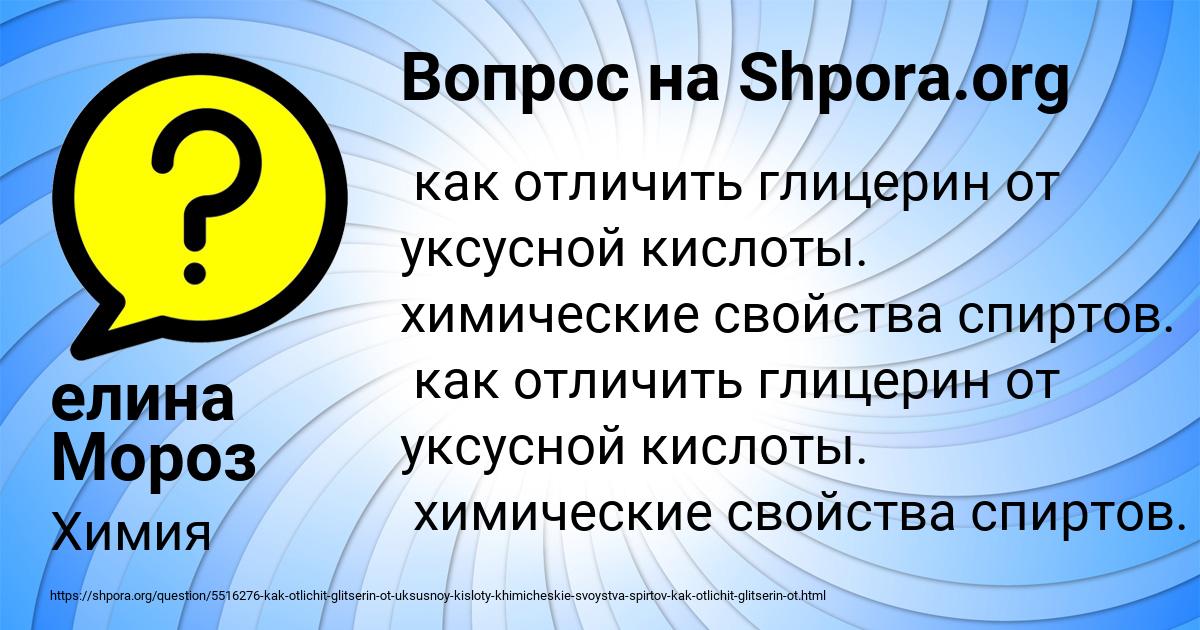 Вопрос на Shpora.org

?

как отличить глицерин от уксусной кислоты. химические свойства спиртов. как отличить глицерин от уксусной кислоты. химические свойства спиртов.

елина Мороз

Химия

https://shpora.org/question/5516276-kak-otlichit-glitserin-ot-uksusnoy-kisloty-khimicheskie-svoystva-spirtov-kak-otlichit-glitserin-ot.html